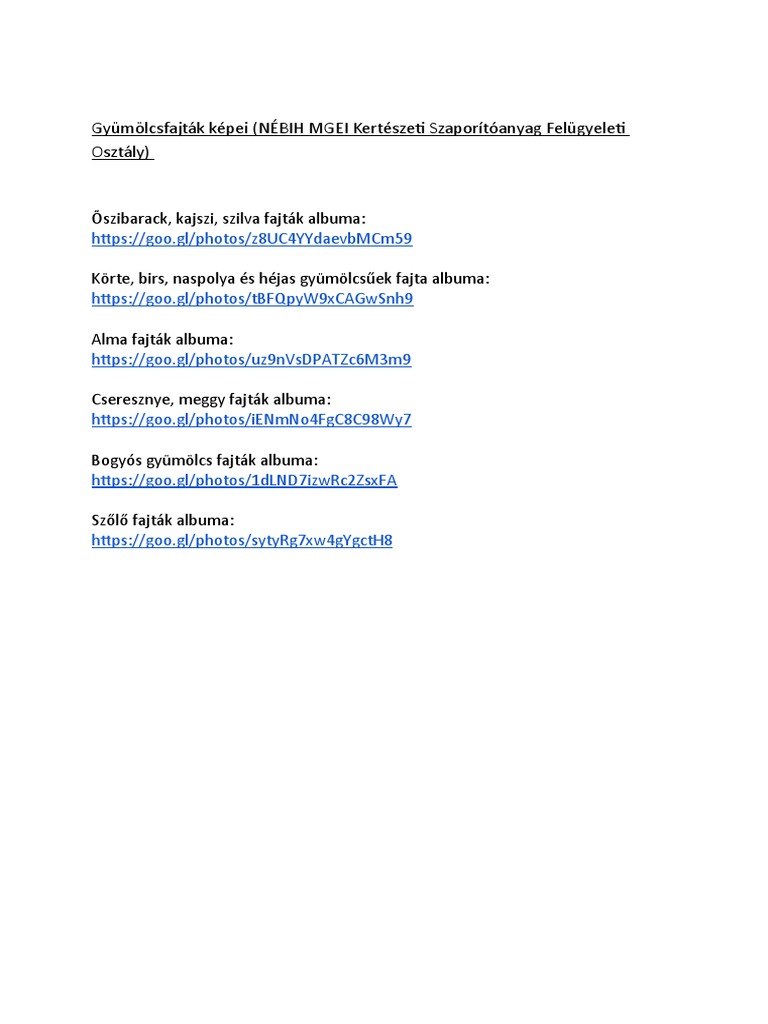 Gyümölcsfajták képei (NÉBIH MGEI Kertészeti Szaporítóanyag Felügyeleti Osztály)

Őszibarack, kajszi, szilva fajták albuma:
https://goo.gl/photos/z8UC4YYdaevbMCm59

Körte, birs, naspolya és héjas gyümölcsűek fajta albuma:
https://goo.gl/photos/tBFQpyW9xCAGwSnh9

Alma fajták albuma:
https://goo.gl/photos/uz9nVsDPATZc6M3m9

Cseresznye, meggy fajták albuma:
https://goo.gl/photos/iENmNo4FgC8C98Wy7

Bogyós gyümölcs fajták albuma:
https://goo.gl/photos/1dLND7izwRc2ZsxFA

Szőlő fajták albuma:
https://goo.gl/photos/sytyRg7xw4gYgctH8